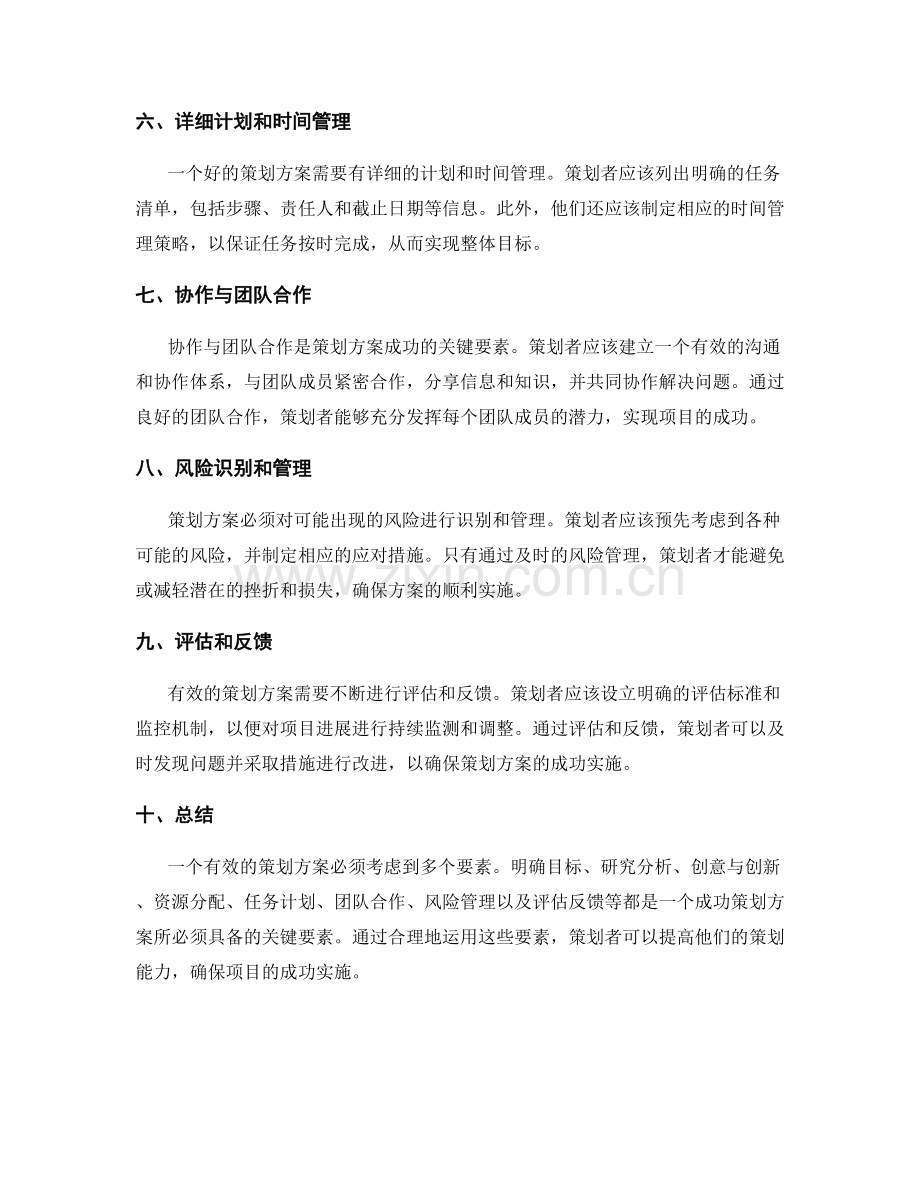 六、详细计划和时间管理

一个好的策划方案需要有详细的计划和时间管理。策划者应该列出明确的任务清单，包括步骤、责任人和截止日期等信息。此外，他们还应该制定相应的时间管理策略，以保证任务按时完成，从而实现整体目标。

七、协作与团队合作

协作与团队合作是策划方案成功的关键要素。策划者应该建立一个有效的沟通和协作体系，与团队成员紧密合作，分享信息和知识，并共同协作解决问题。通过良好的团队合作，策划者能够充分发挥每个团队成员的潜力，实现项目的成功。

八、风险识别和管理

策划方案必须对可能出现的风险进行识别和管理。策划者应该预先考虑到各种可能的风险，并制定相应的应对措施。只有通过及时的风险管理，策划者才能避免或减轻潜在的挫折和损失，确保方案的顺利实施。

九、评估和反馈

有效的策划方案需要不断进行评估和反馈。策划者应该设立明确的评估标准和监控机制，以便对项目进展进行持续监测和调整。通过评估和反馈，策划者可以及时发现问题并采取措施进行改进，以确保策划方案的成功实施。

十、总结

一个有效的策划方案必须考虑到多个要素。明确目标、研究分析、创意与创新、资源分配、任务计划、团队合作、风险管理以及评估反馈等都是一个成功策划方案所必须具备的关键要素。通过合理地运用这些要素，策划者可以提高他们的策划能力，确保项目的成功实施。

www.zixin.com.cn